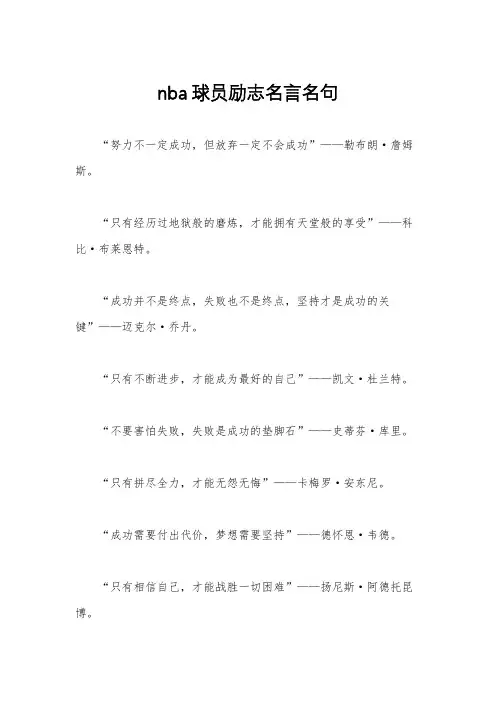 nba 球员励志名言名句

“努力不一定成功，但放弃一定不会成功”——勒布朗·詹姆斯。

“只有经历过地狱般的磨炼，才能拥有天堂般的享受”——科比·布莱恩特。

“成功并不是终点，失败也不是终点，坚持才是成功的关键”——迈克尔·乔丹。

“只有不断进步，才能成为最好的自己”——凯文·杜兰特。

“不要害怕失败，失败是成功的垫脚石”——史蒂芬·库里。

“只有拼尽全力，才能无怨无悔”——卡梅罗·安东尼。

“成功需要付出代价，梦想需要坚持”——德怀恩·韦德。

“只有相信自己，才能战胜一切困难”——扬尼斯·阿德托昆博。